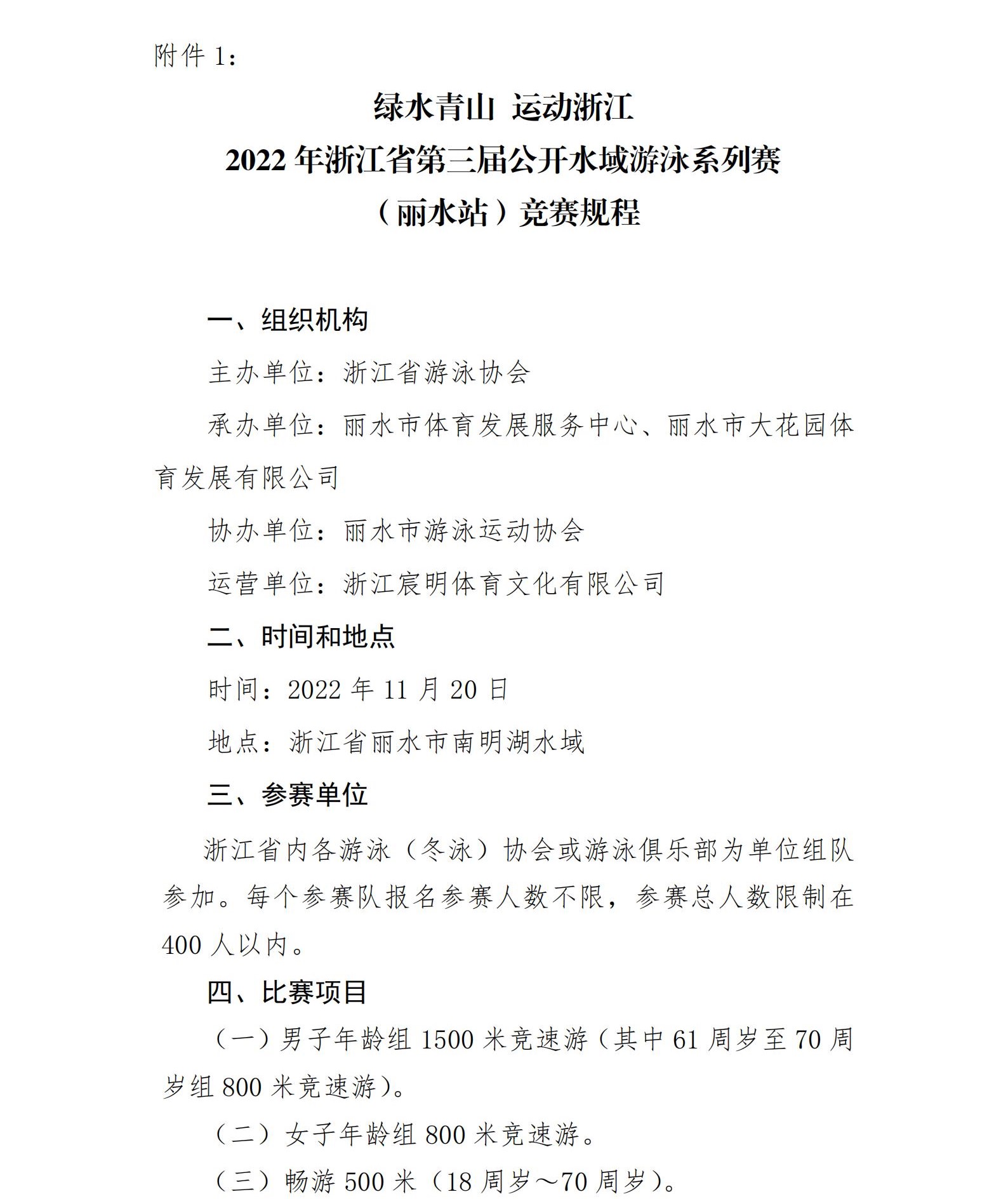 附件 1：

绿水青山 运动浙江
2022 年浙江省第三届公开水域游泳系列赛
（丽水站）竞赛规程

一、组织机构

主办单位：浙江省游泳协会

承办单位：丽水市体育发展服务中心、丽水市大花园体育发展有限公司

协办单位：丽水市游泳运动协会

运营单位：浙江宸明体育文化有限公司

二、时间和地点

时间：2022 年 11 月 20 日

地点：浙江省丽水市南明湖水域

三、参赛单位

浙江省内各游泳（冬泳）协会或游泳俱乐部为单位组队参加。每个参赛队报名参赛人数不限，参赛总人数限制在 400 人以内。

四、比赛项目

（一）男子年龄组 1500 米竞速游（其中 61 周岁至 70 周岁组 800 米竞速游）。

（二）女子年龄组 800 米竞速游。

（三）畅游 500 米（18 周岁～70 周岁）。